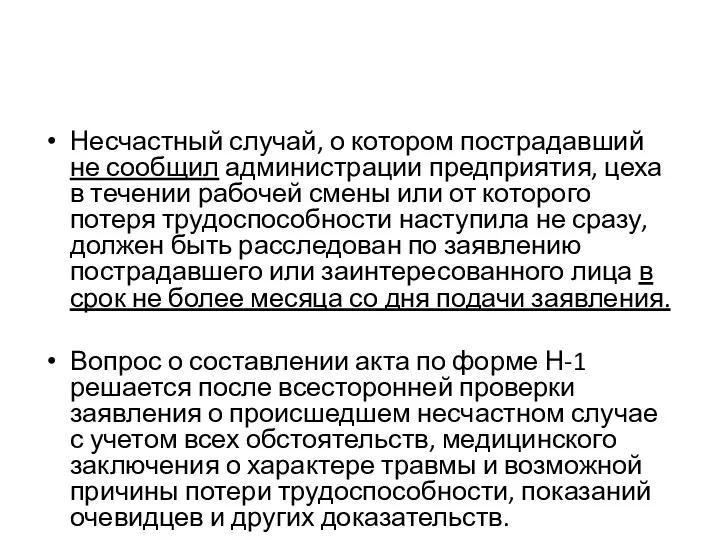 • Несчастный случай, о котором пострадавший не сообщил администрации предприятия, цеха в течении рабочей смены или от которого потеря трудоспособности наступила не сразу, должен быть расследован по заявлению пострадавшего или заинтересованного лица в срок не более месяца со дня подачи заявления.

• Вопрос о составлении акта по форме Н-1 решается после всесторонней проверки заявления о происшедшем несчастном случае с учетом всех обстоятельств, медицинского заключения о характере травмы и возможной причины потери трудоспособности, показаний очевидцев и других доказательств.